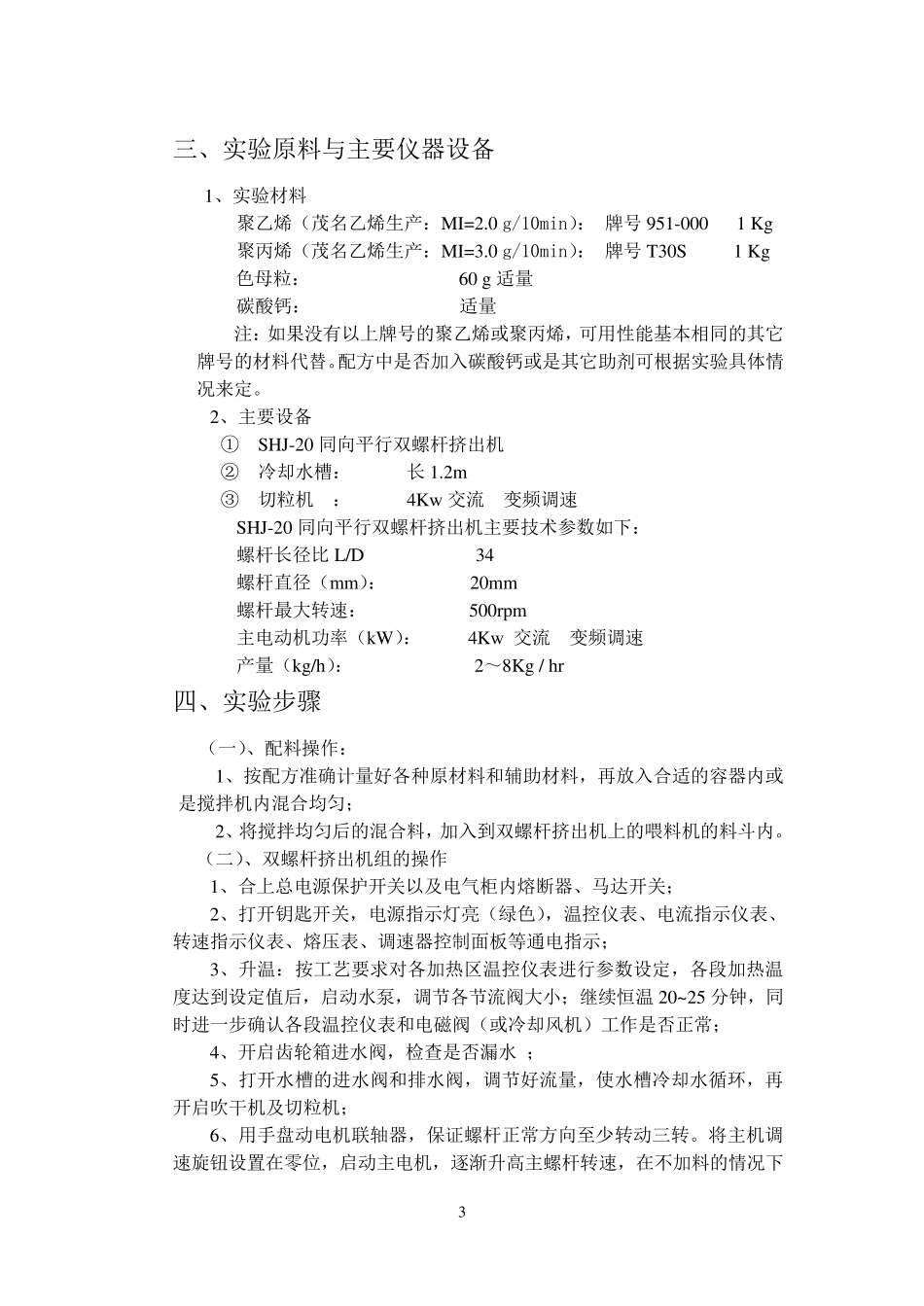 三、实验原料与主要仪器设备

1、实验材料

聚乙烯（茂名乙烯生产：MI=2.0 g/10min）： 牌号 951-000 1 Kg

聚丙烯（茂名乙烯生产：MI=3.0 g/10min）： 牌号 T30S 1 Kg

色母粒： 60 g 适量

碳酸钙： 适量

注：如果没有以上牌号的聚乙烯或聚丙烯，可用性能基本相同的其它牌号的材料代替。配方中是否加入碳酸钙或是其它助剂可根据实验具体情况来定。

2、主要设备

① SHJ-20 同向平行双螺杆挤出机

② 冷却水槽： 长 1.2m

③ 切粒机 ： 4Kw 交流 变频调速

SHJ-20 同向平行双螺杆挤出机主要技术参数如下：

螺杆长径比 L/D 34

螺杆直径（mm）： 20mm

螺杆最大转速： 500rpm

主电动机功率（kW）： 4Kw 交流 变频调速

产量（kg/h）： 2～8Kg / hr

四、实验步骤

（一）、配料操作：

1、按配方准确计量好各种原材料和辅助材料，再放入合适的容器内或是搅拌机内混合均匀；

2、将搅拌均匀后的混合料，加入到双螺杆挤出机上的喂料机的料斗内。

（二）、双螺杆挤出机组的操作

1、合上总电源保护开关以及电气柜内熔断器、马达开关；

2、打开钥匙开关，电源指示灯亮（绿色），温控仪表、电流指示仪表、转速指示仪表、熔压表、调速器控制面板等通电指示；

3、升温：按工艺要求对各加热区温控仪表进行参数设定，各段加热温度达到设定值后，启动水泵，调节各节流阀大小；继续恒温 20~25 分钟，同时进一步确认各段温控仪表和电磁阀（或冷却风机）工作是否正常；

4、开启齿轮箱进水阀，检查是否漏水 ；

5、打开水槽的进水阀和排水阀，调节好流量，使水槽冷却水循环，再开启吹干机及切粒机；

6、用手盘动电机联轴器，保证螺杆正常方向至少转动三转。将主机调速旋钮设置在零位，启动主电机，逐渐升高主螺杆转速，在不加料的情况下

3